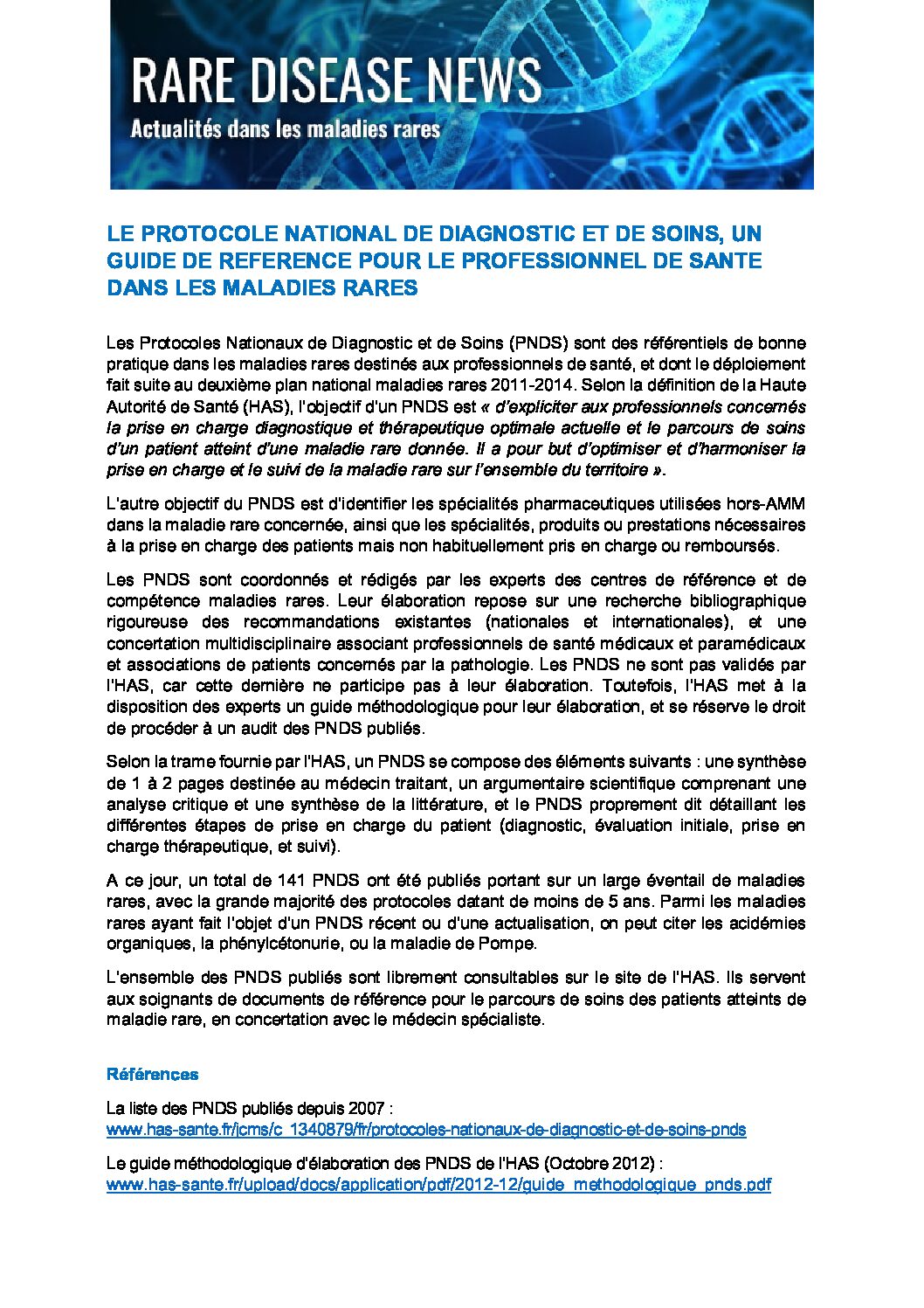 RARE DISEASE NEWS
Actualités dans les maladies rares

LE PROTOCOLE NATIONAL DE DIAGNOSTIC ET DE SOINS, UN GUIDE DE REFERENCE POUR LE PROFESSIONNEL DE SANTE DANS LES MALADIES RARES

Les Protocoles Nationaux de Diagnostic et de Soins (PNDS) sont des référentiels de bonne pratique dans les maladies rares destinés aux professionnels de santé, et dont le déploiement fait suite au deuxième plan national maladies rares 2011-2014. Selon la définition de la Haute Autorité de Santé (HAS), l'objectif d'un PNDS est « d'expliciter aux professionnels concernés la prise en charge diagnostique et thérapeutique optimale actuelle et le parcours de soins d'un patient atteint d'une maladie rare donnée. Il a pour but d'optimiser et d'harmoniser la prise en charge et le suivi de la maladie rare sur l'ensemble du territoire ».

L'autre objectif du PNDS est d'identifier les spécialités pharmaceutiques utilisées hors-AMM dans la maladie rare concernée, ainsi que les spécialités, produits ou prestations nécessaires à la prise en charge des patients mais non habituellement pris en charge ou remboursés.

Les PNDS sont coordonnés et rédigés par les experts des centres de référence et de compétence maladies rares. Leur élaboration repose sur une recherche bibliographique rigoureuse des recommandations existantes (nationales et internationales), et une concertation multidisciplinaire associant professionnels de santé médicaux et paramédicaux et associations de patients concernés par la pathologie. Les PNDS ne sont pas validés par l'HAS, car cette dernière ne participe pas à leur élaboration. Toutefois, l'HAS met à la disposition des experts un guide méthodologique pour leur élaboration, et se réserve le droit de procéder à un audit des PNDS publiés.

Selon la trame fournie par l'HAS, un PNDS se compose des éléments suivants : une synthèse de 1 à 2 pages destinée au médecin traitant, un argumentaire scientifique comprenant une analyse critique et une synthèse de la littérature, et le PNDS proprement dit détaillant les différentes étapes de prise en charge du patient (diagnostic, évaluation initiale, prise en charge thérapeutique, et suivi).

A ce jour, un total de 141 PNDS ont été publiés portant sur un large éventail de maladies rares, avec la grande majorité des protocoles datant de moins de 5 ans. Parmi les maladies rares ayant fait l'objet d'un PNDS récent ou d'une actualisation, on peut citer les acidémies organiques, la phénylcétonurie, ou la maladie de Pompe.

L'ensemble des PNDS publiés sont librement consultables sur le site de l'HAS. Ils servent aux soignants de documents de référence pour le parcours de soins des patients atteints de maladie rare, en concertation avec le médecin spécialiste.

Références

La liste des PNDS publiés depuis 2007 :
www.has-sante.fr/jcms/c_1340879/fr/protocoles-nationaux-de-diagnostic-et-de-soins-pnds

Le guide méthodologique d'élaboration des PNDS de l'HAS (Octobre 2012) :
www.has-sante.fr/upload/docs/application/pdf/2012-12/guide_methodologique_pnds.pdf